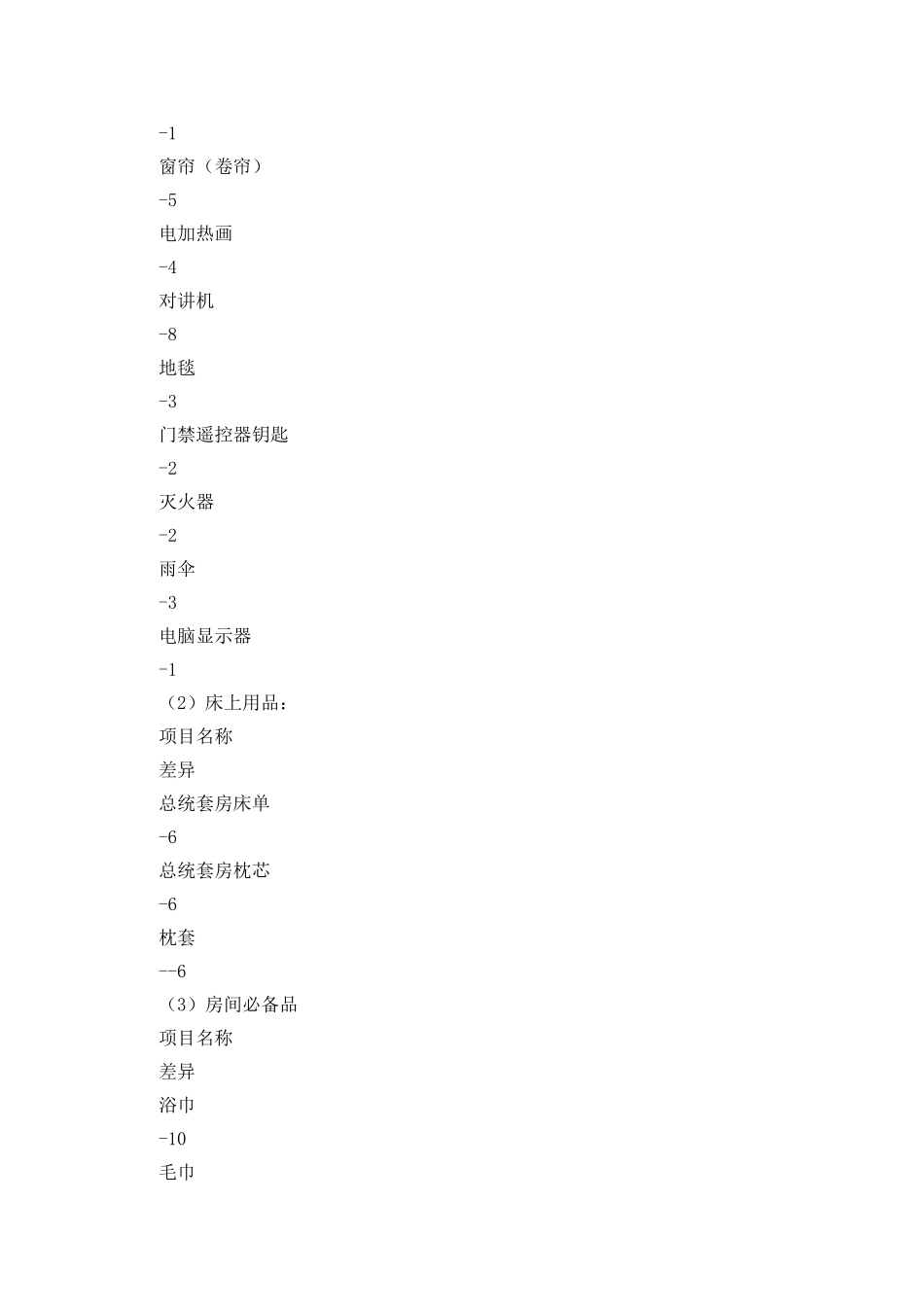 -1

窗帘（卷帘）

-5

电加热画

-4

对讲机

-8

地毯

-3

门禁遥控器钥匙

-2

灭火器

-2

雨伞

-3

电脑显示器

-1

（2）床上用品：

项目名称

差异

总统套房床单

-6

总统套房枕芯

-6

枕套

--6

（3）房间必备品

项目名称

差异

浴巾

-10

毛巾